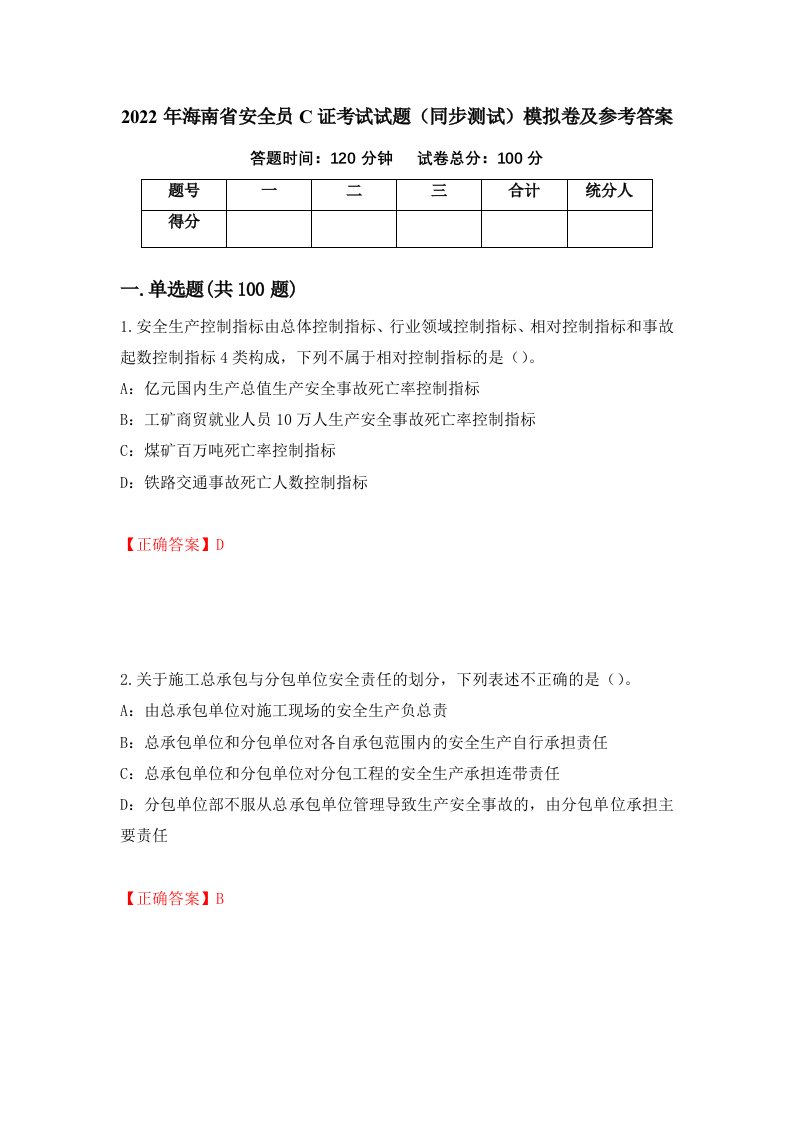 2022 年海南省安全员 C 证考试试题（同步测试）模拟卷及参考答案

答题时间：120 分钟　　试卷总分：100 分

| 题号 | 一 | 二 | 三 | 合计 | 统分人 |
|---|---|---|---|---|---|
| 得分 | | | | | |

一.单选题(共 100 题)

1.安全生产控制指标由总体控制指标、行业领域控制指标、相对控制指标和事故起数控制指标 4 类构成，下列不属于相对控制指标的是（）。

A：亿元国内生产总值生产安全事故死亡率控制指标

B：工矿商贸就业人员 10 万人生产安全事故死亡率控制指标

C：煤矿百万吨死亡率控制指标

D：铁路交通事故死亡人数控制指标

【正确答案】D

2.关于施工总承包与分包单位安全责任的划分，下列表述不正确的是（）。

A：由总承包单位对施工现场的安全生产负总责

B：总承包单位和分包单位对各自承包范围内的安全生产自行承担责任

C：总承包单位和分包单位对分包工程的安全生产承担连带责任

D：分包单位部不服从总承包单位管理导致生产安全事故的，由分包单位承担主要责任

【正确答案】B